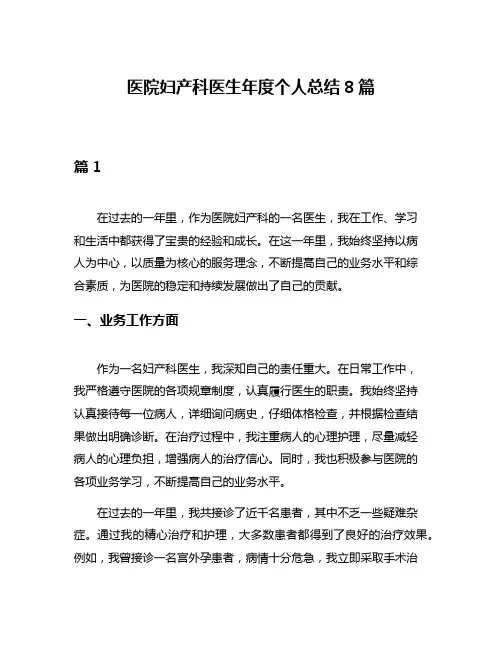 医院妇产科医生年度个人总结 8 篇

篇 1

在过去的一年里，作为医院妇产科的一名医生，我在工作、学习和生活中都获得了宝贵的经验和成长。在这一年里，我始终坚持以病人为中心，以质量为核心的服务理念，不断提高自己的业务水平和综合素质，为医院的稳定和持续发展做出了自己的贡献。

一、业务工作方面

作为一名妇产科医生，我深知自己的责任重大。在日常工作中，我严格遵守医院的各项规章制度，认真履行医生的职责。我始终坚持认真接待每一位病人，详细询问病史，仔细体格检查，并根据检查结果做出明确诊断。在治疗过程中，我注重病人的心理护理，尽量减轻病人的心理负担，增强病人的治疗信心。同时，我也积极参与医院的各项业务学习，不断提高自己的业务水平。

在过去的一年里，我共接诊了近千名患者，其中不乏一些疑难杂症。通过我的精心治疗和护理，大多数患者都得到了良好的治疗效果。例如，我曾接诊一名宫外孕患者，病情十分危急，我立即采取手术治